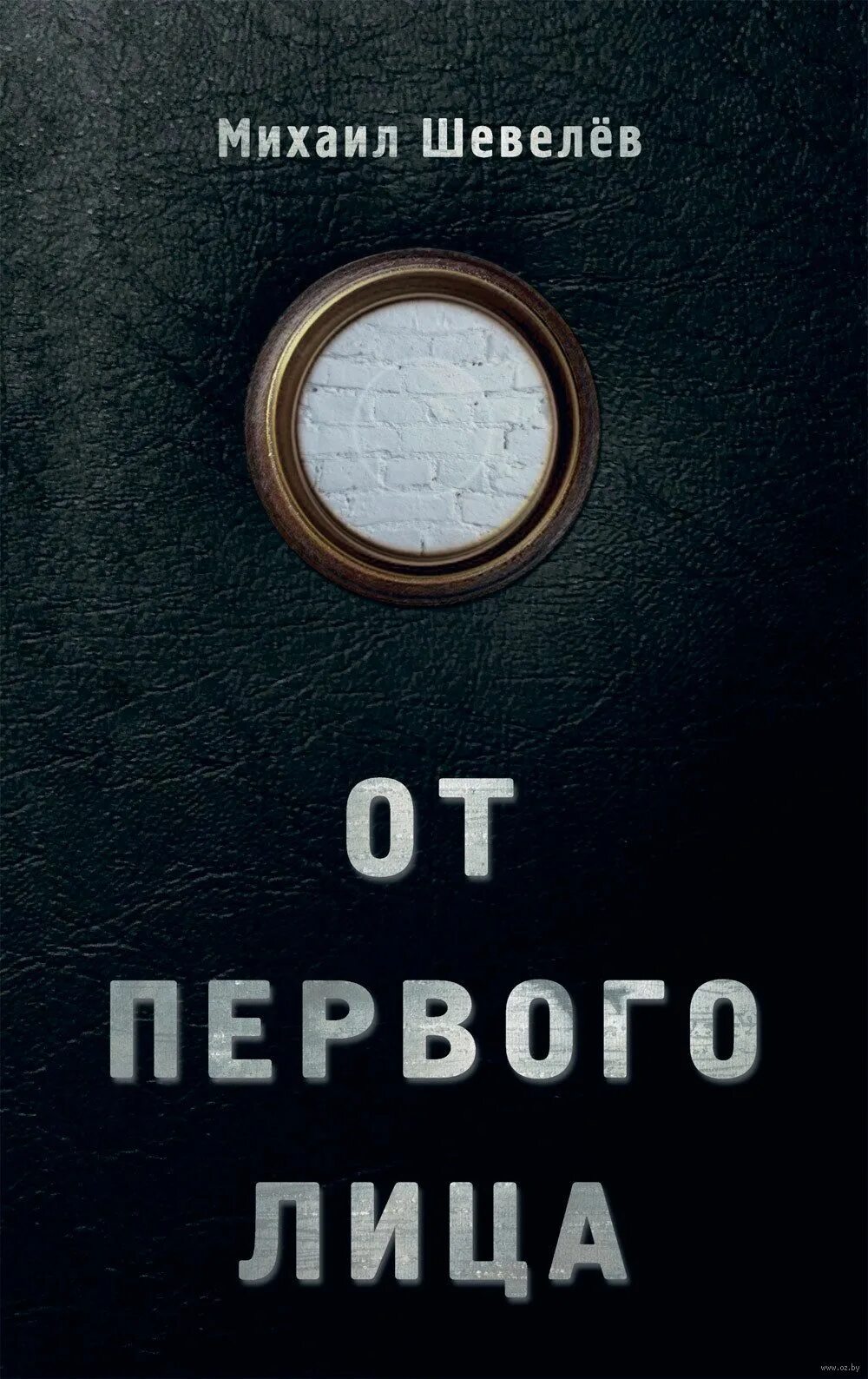 Михаил Шевелёв

ОТ ПЕРВОГО ЛИЦА

www.oz.by